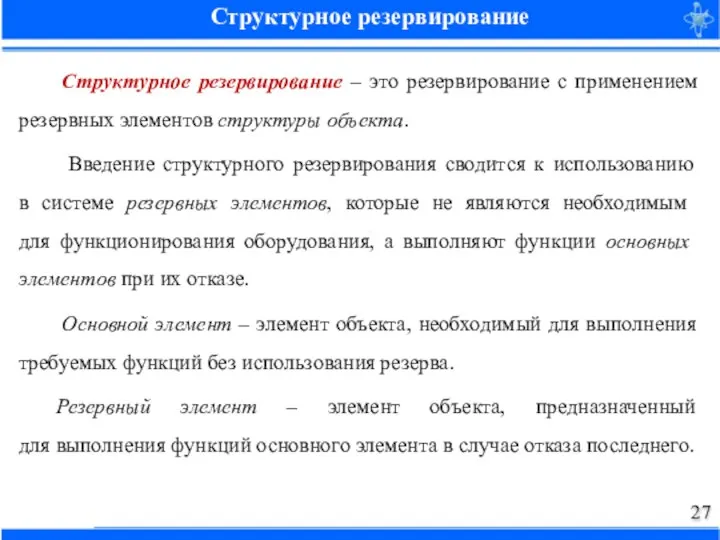 Структурное резервирование

Структурное резервирование – это резервирование с применением резервных элементов структуры объекта.

Введение структурного резервирования сводится к использованию в системе резервных элементов, которые не являются необходимым для функционирования оборудования, а выполняют функции основных элементов при их отказе.

Основной элемент – элемент объекта, необходимый для выполнения требуемых функций без использования резерва.

Резервный элемент – элемент объекта, предназначенный для выполнения функций основного элемента в случае отказа последнего.

27